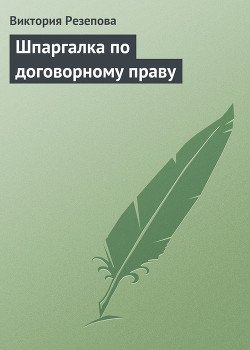 Виктория Резепова

Шпаргалка по договорному праву